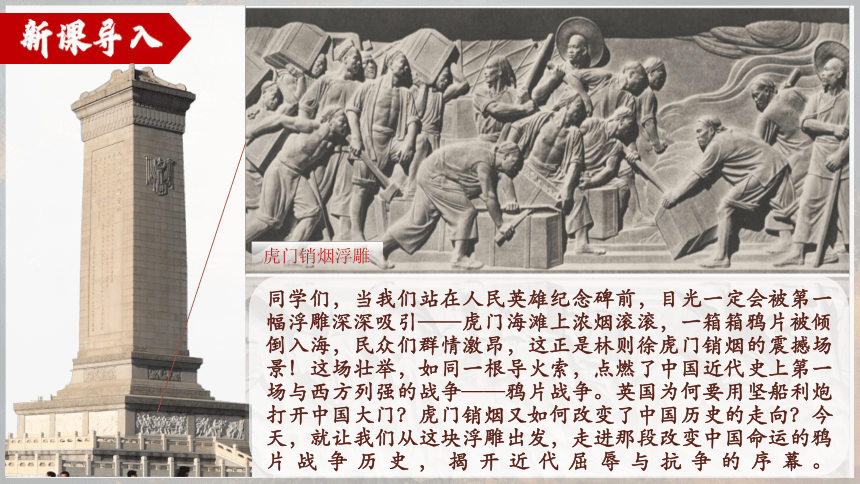 新课导入

虎门销烟浮雕

同学们，当我们站在人民英雄纪念碑前，目光一定会被第一幅浮雕深深吸引——虎门海滩上浓烟滚滚，一箱箱鸦片被倾倒入海，民众们群情激昂，这正是林则徐虎门销烟的震撼场景！这场壮举，如同一根导火索，点燃了中国近代史上第一场与西方列强的战争——鸦片战争。英国为何要用坚船利炮打开中国大门？虎门销烟又如何改变了中国历史的走向？今天，就让我们从这块浮雕出发，走进那段改变中国命运的鸦片战争历史，揭开近代屈辱与抗争的序幕。